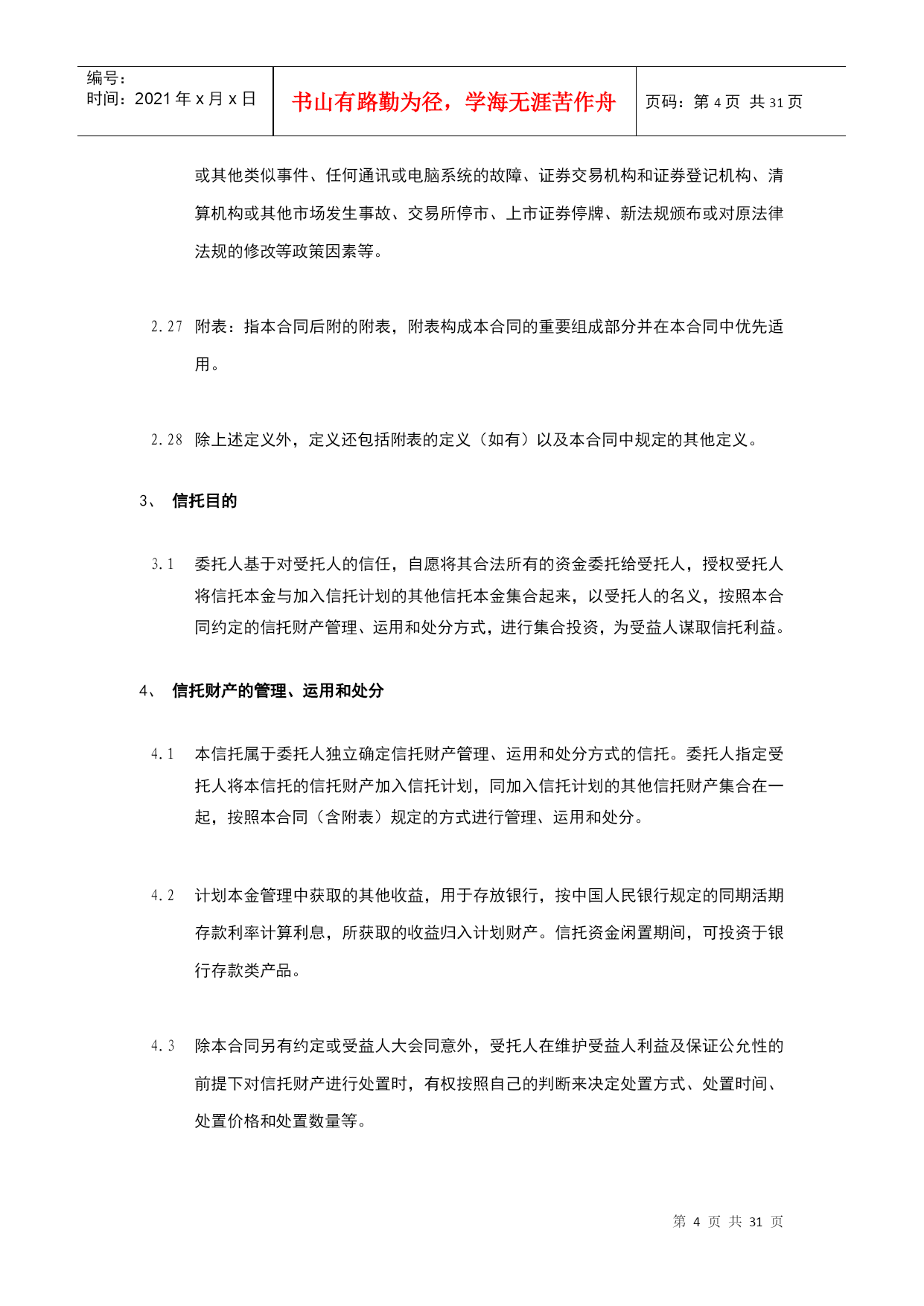 编号:
时间：2021 年 x 月 x 日

书山有路勤为径，学海无涯苦作舟

页码：第 4 页 共 31 页

或其他类似事件、任何通讯或电脑系统的故障、证券交易机构和证券登记机构、清算机构或其他市场发生事故、交易所停市、上市证券停牌、新法规颁布或对原法律法规的修改等政策因素等。

2.27 附表：指本合同后附的附表，附表构成本合同的重要组成部分并在本合同中优先适用。

2.28 除上述定义外，定义还包括附表的定义（如有）以及本合同中规定的其他定义。

3、 信托目的

3.1 委托人基于对受托人的信任，自愿将其合法所有的资金委托给受托人，授权受托人将信托本金与加入信托计划的其他信托本金集合起来，以受托人的名义，按照本合同约定的信托财产管理、运用和处分方式，进行集合投资，为受益人谋取信托利益。

4、 信托财产的管理、运用和处分

4.1 本信托属于委托人独立确定信托财产管理、运用和处分方式的信托。委托人指定受托人将本信托的信托财产加入信托计划，同加入信托计划的其他信托财产集合在一起，按照本合同（含附表）规定的方式进行管理、运用和处分。

4.2 计划本金管理中获取的其他收益，用于存放银行，按中国人民银行规定的同期活期存款利率计算利息，所获取的收益归入计划财产。信托资金闲置期间，可投资于银行存款类产品。

4.3 除本合同另有约定或受益人大会同意外，受托人在维护受益人利益及保证公允性的前提下对信托财产进行处置时，有权按照自己的判断来决定处置方式、处置时间、处置价格和处置数量等。

第 4 页 共 31 页